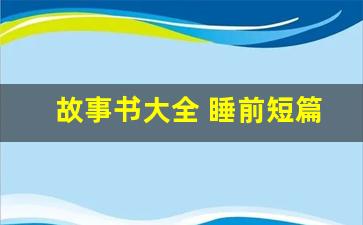 故事书大全 睡前短篇